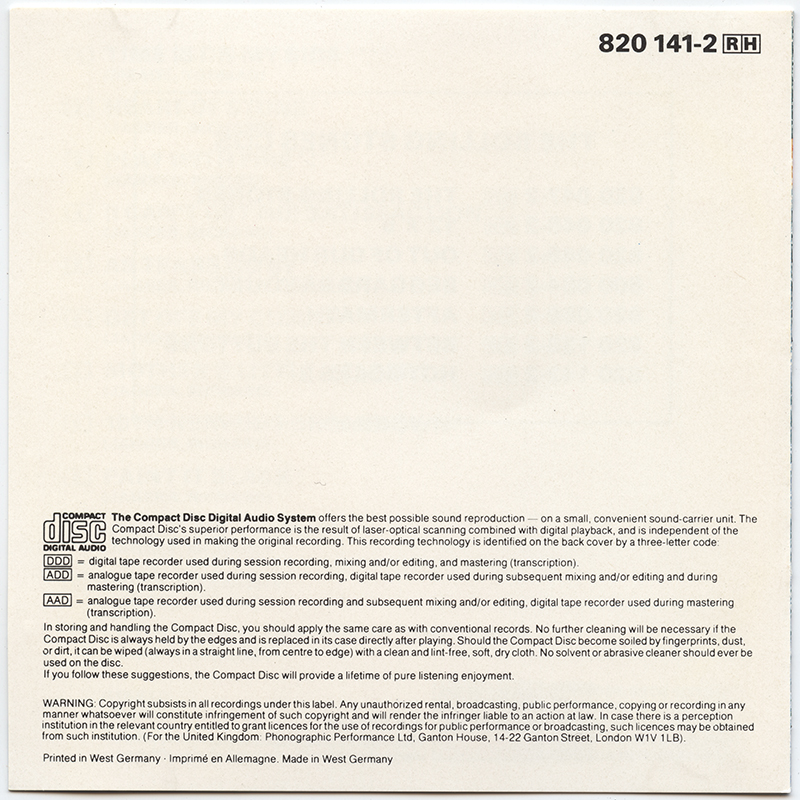 820 141-2 RH

COMPACT
disc
DIGITAL AUDIO

The Compact Disc Digital Audio System offers the best possible sound reproduction — on a small, convenient sound-carrier unit. The Compact Disc's superior performance is the result of laser-optical scanning combined with digital playback, and is independent of the technology used in making the original recording. This recording technology is identified on the back cover by a three-letter code:

DDD = digital tape recorder used during session recording, mixing and/or editing, and mastering (transcription).

ADD = analogue tape recorder used during session recording, digital tape recorder used during subsequent mixing and/or editing and during mastering (transcription).

AAD = analogue tape recorder used during session recording and subsequent mixing and/or editing, digital tape recorder used during mastering (transcription).

In storing and handling the Compact Disc, you should apply the same care as with conventional records. No further cleaning will be necessary if the Compact Disc is always held by the edges and is replaced in its case directly after playing. Should the Compact Disc become soiled by fingerprints, dust, or dirt, it can be wiped (always in a straight line, from centre to edge) with a clean and lint-free, soft, dry cloth. No solvent or abrasive cleaner should ever be used on the disc.
If you follow these suggestions, the Compact Disc will provide a lifetime of pure listening enjoyment.

WARNING: Copyright subsists in all recordings under this label. Any unauthorized rental, broadcasting, public performance, copying or recording in any manner whatsoever will constitute infringement of such copyright and will render the infringer liable to an action at law. In case there is a perception institution in the relevant country entitled to grant licences for the use of recordings for public performance or broadcasting, such licences may be obtained from such institution. (For the United Kingdom: Phonographic Performance Ltd, Ganton House, 14-22 Ganton Street, London W1V 1LB).

Printed in West Germany · Imprimé en Allemagne. Made in West Germany